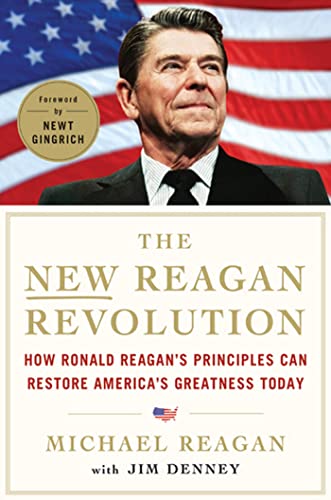 Foreword by NEWT GINGRICH

THE NEW REAGAN REVOLUTION

HOW RONALD REAGAN'S PRINCIPLES CAN RESTORE AMERICA'S GREATNESS TODAY

MICHAEL REAGAN
with JIM DENNEY